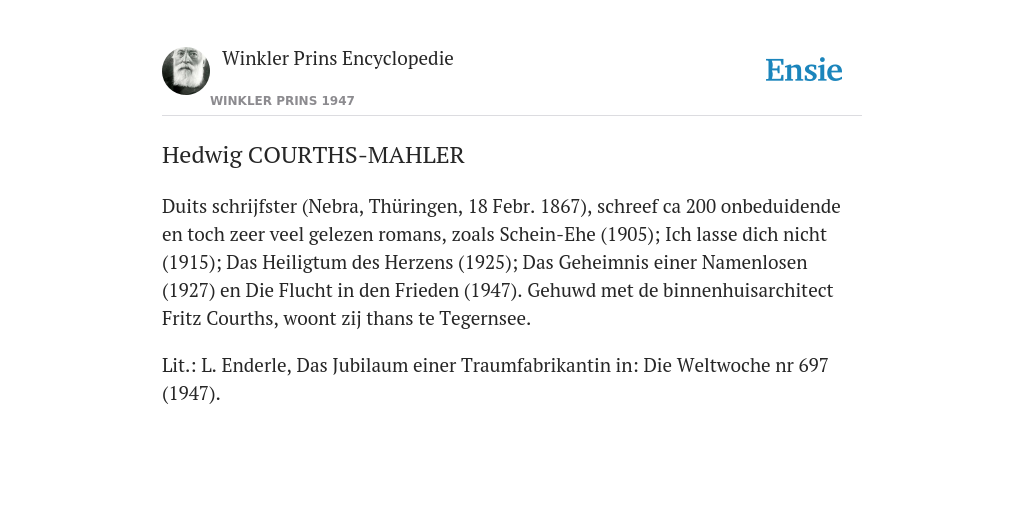 Winkler Prins Encyclopedie

WINKLER PRINS 1947

Ensie

Hedwig COURTHS-MAHLER

Duits schrijfster (Nebra, Thüringen, 18 Febr. 1867), schreef ca 200 onbeduidende en toch zeer veel gelezen romans, zoals Schein-Ehe (1905); Ich lasse dich nicht (1915); Das Heiligtum des Herzens (1925); Das Geheimnis einer Namenlosen (1927) en Die Flucht in den Frieden (1947). Gehuwd met de binnenhuisarchitect Fritz Courths, woont zij thans te Tegernsee.

Lit.: L. Enderle, Das Jubilaum einer Traumfabrikantin in: Die Weltwoche nr 697 (1947).